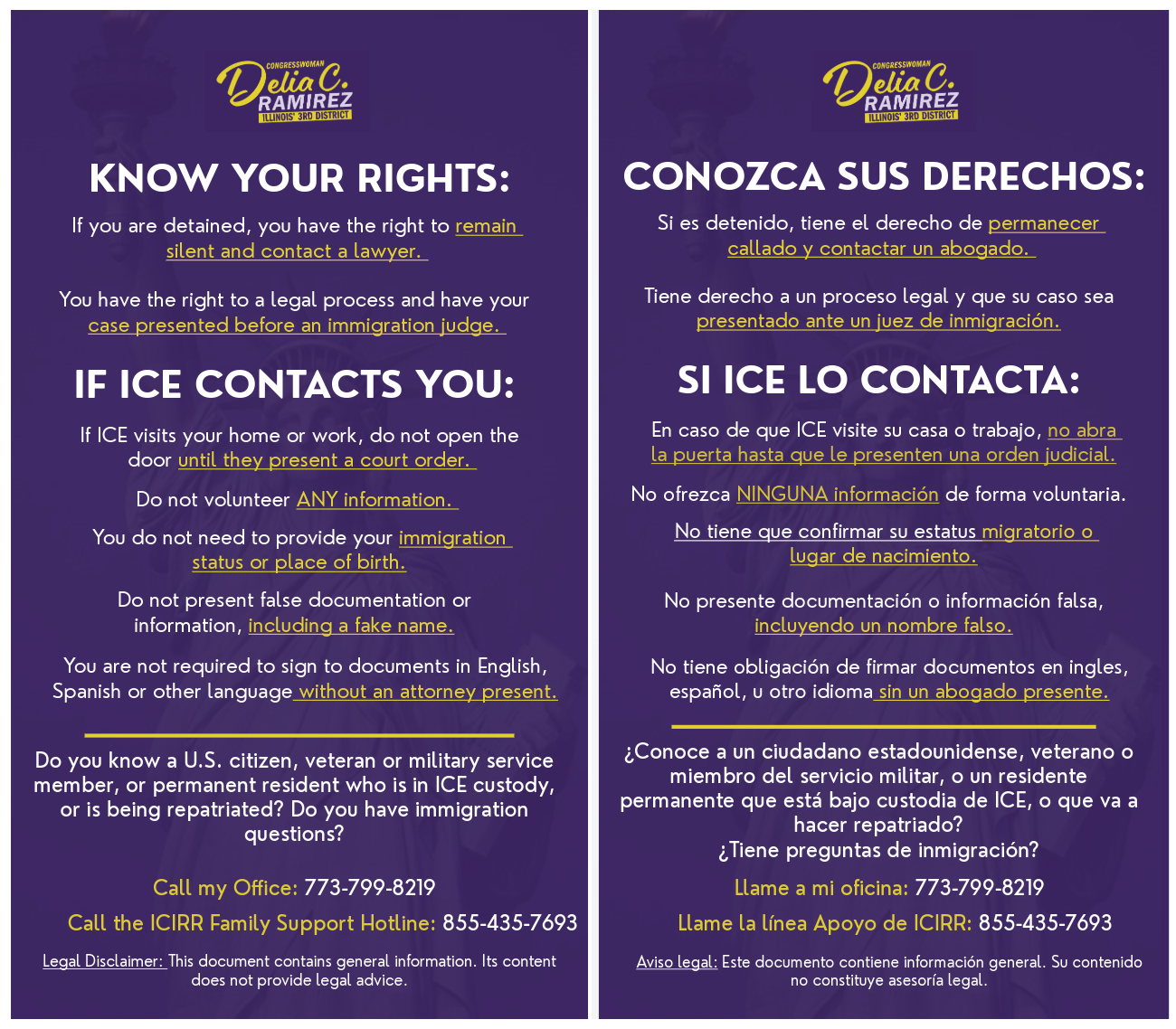 CONGRESSWOMAN
Delia C.
RAMIREZ
ILLINOIS' 3RD DISTRICT

KNOW YOUR RIGHTS:

If you are detained, you have the right to remain silent and contact a lawyer.

You have the right to a legal process and have your case presented before an immigration judge.

IF ICE CONTACTS YOU:

If ICE visits your home or work, do not open the door until they present a court order.

Do not volunteer ANY information.

You do not need to provide your immigration status or place of birth.

Do not present false documentation or information, including a fake name.

You are not required to sign to documents in English, Spanish or other language without an attorney present.

Do you know a U.S. citizen, veteran or military service member, or permanent resident who is in ICE custody, or is being repatriated? Do you have immigration questions?

Call my Office: 773-799-8219

Call the ICIRR Family Support Hotline: 855-435-7693

Legal Disclaimer: This document contains general information. Its content does not provide legal advice.

CONGRESSWOMAN
Delia C.
RAMIREZ
ILLINOIS' 3RD DISTRICT

CONOZCA SUS DERECHOS:

Si es detenido, tiene el derecho de permanecer callado y contactar un abogado.

Tiene derecho a un proceso legal y que su caso sea presentado ante un juez de inmigración.

SI ICE LO CONTACTA:

En caso de que ICE visite su casa o trabajo, no abra la puerta hasta que le presenten una orden judicial.

No ofrezca NINGUNA información de forma voluntaria.

No tiene que confirmar su estatus migratorio o lugar de nacimiento.

No presente documentación o información falsa, incluyendo un nombre falso.

No tiene obligación de firmar documentos en ingles, español, u otro idioma sin un abogado presente.

¿Conoce a un ciudadano estadounidense, veterano o miembro del servicio militar, o un residente permanente que está bajo custodia de ICE, o que va a hacer repatriado?
¿Tiene preguntas de inmigración?

Llame a mi oficina: 773-799-8219

Llame la línea Apoyo de ICIRR: 855-435-7693

Aviso legal: Este documento contiene información general. Su contenido no constituye asesoría legal.